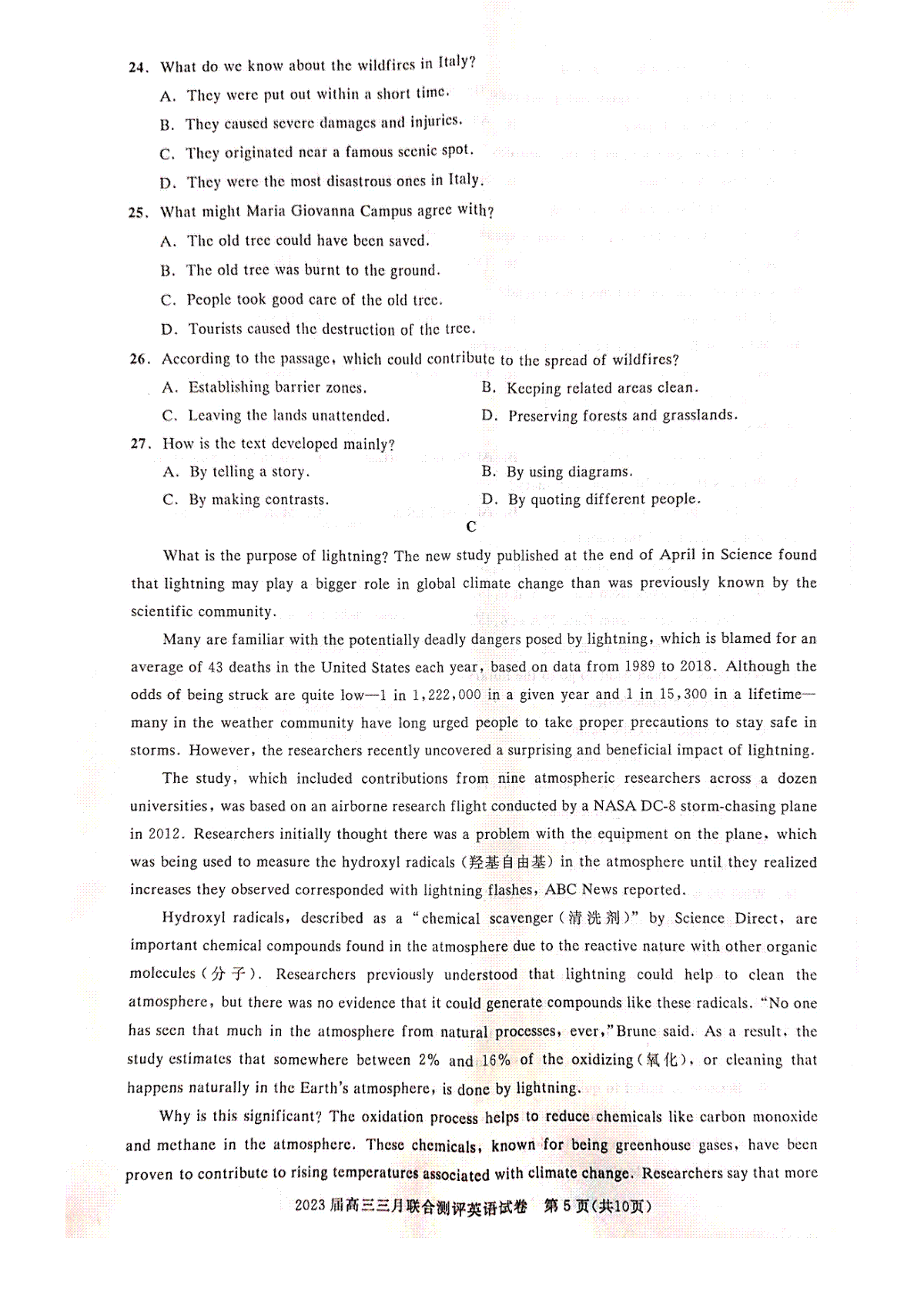 24. What do we know about the wildfires in Italy?
A. They were put out within a short time.
B. They caused severe damages and injuries.
C. They originated near a famous scenic spot.
D. They were the most disastrous ones in Italy.
25. What might Maria Giovanna Campus agree with?
A. The old tree could have been saved.
B. The old tree was burnt to the ground.
C. People took good care of the old tree.
D. Tourists caused the destruction of the tree.
26. According to the passage, which could contribute to the spread of wildfires?
A. Establishing barrier zones.
B. Keeping related areas clean.
C. Leaving the lands unattended.
D. Preserving forests and grasslands.
27. How is the text developed mainly?
A. By telling a story.
B. By using diagrams.
C. By making contrasts.
D. By quoting different people.

C

What is the purpose of lightning? The new study published at the end of April in Science found that lightning may play a bigger role in global climate change than was previously known by the scientific community.

Many are familiar with the potentially deadly dangers posed by lightning, which is blamed for an average of 43 deaths in the United States each year, based on data from 1989 to 2018. Although the odds of being struck are quite low—1 in 1,222,000 in a given year and 1 in 15,300 in a lifetime—many in the weather community have long urged people to take proper precautions to stay safe in storms. However, the researchers recently uncovered a surprising and beneficial impact of lightning.

The study, which included contributions from nine atmospheric researchers across a dozen universities, was based on an airborne research flight conducted by a NASA DC-8 storm-chasing plane in 2012. Researchers initially thought there was a problem with the equipment on the plane, which was being used to measure the hydroxyl radicals (羟基自由基) in the atmosphere until they realized increases they observed corresponded with lightning flashes, ABC News reported.

Hydroxyl radicals, described as a "chemical scavenger (清洗剂)" by Science Direct, are important chemical compounds found in the atmosphere due to the reactive nature with other organic molecules (分子). Researchers previously understood that lightning could help to clean the atmosphere, but there was no evidence that it could generate compounds like these radicals. "No one has seen that much in the atmosphere from natural processes, ever," Brune said. As a result, the study estimates that somewhere between 2% and 16% of the oxidizing (氧化), or cleaning that happens naturally in the Earth's atmosphere, is done by lightning.

Why is this significant? The oxidation process helps to reduce chemicals like carbon monoxide and methane in the atmosphere. These chemicals, known for being greenhouse gases, have been proven to contribute to rising temperatures associated with climate change. Researchers say that more

2023届高三三月联合测评英语试卷 第5页(共10页)